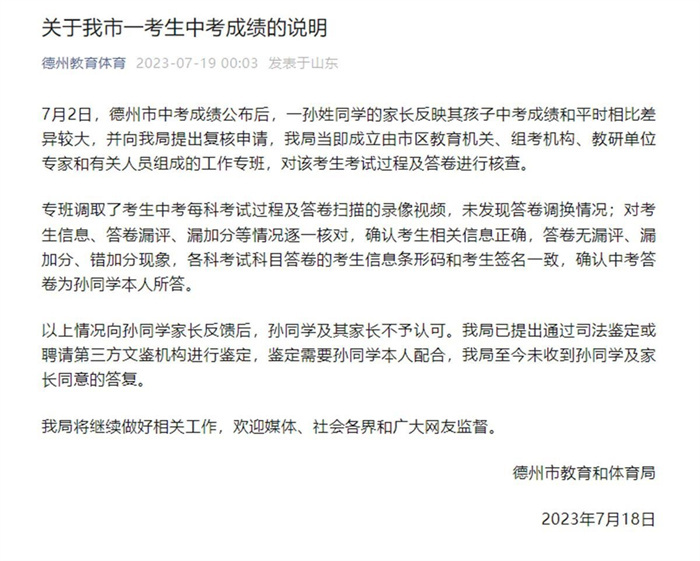 关于我市一考生中考成绩的说明

德州教育体育 2023-07-19 00:03 发表于山东

7月2日，德州市中考成绩公布后，一孙姓同学的家长反映其孩子中考成绩和平时相比差异较大，并向我局提出复核申请，我局当即成立由市区教育机关、组考机构、教研单位专家和有关人员组成的工作专班，对该考生考试过程及答卷进行核查。

专班调取了考生中考每科考试过程及答卷扫描的录像视频，未发现答卷调换情况；对考生信息、答卷漏评、漏加分等情况逐一核对，确认考生相关信息正确，答卷无漏评、漏加分、错加分现象，各科考试科目答卷的考生信息条形码和考生签名一致，确认中考答卷为孙同学本人所答。

以上情况向孙同学家长反馈后，孙同学及其家长不予认可。我局已提出通过司法鉴定或聘请第三方文鉴机构进行鉴定，鉴定需要孙同学本人配合，我局至今未收到孙同学及家长同意的答复。

我局将继续做好相关工作，欢迎媒体、社会各界和广大网友监督。

德州市教育和体育局

2023年7月18日